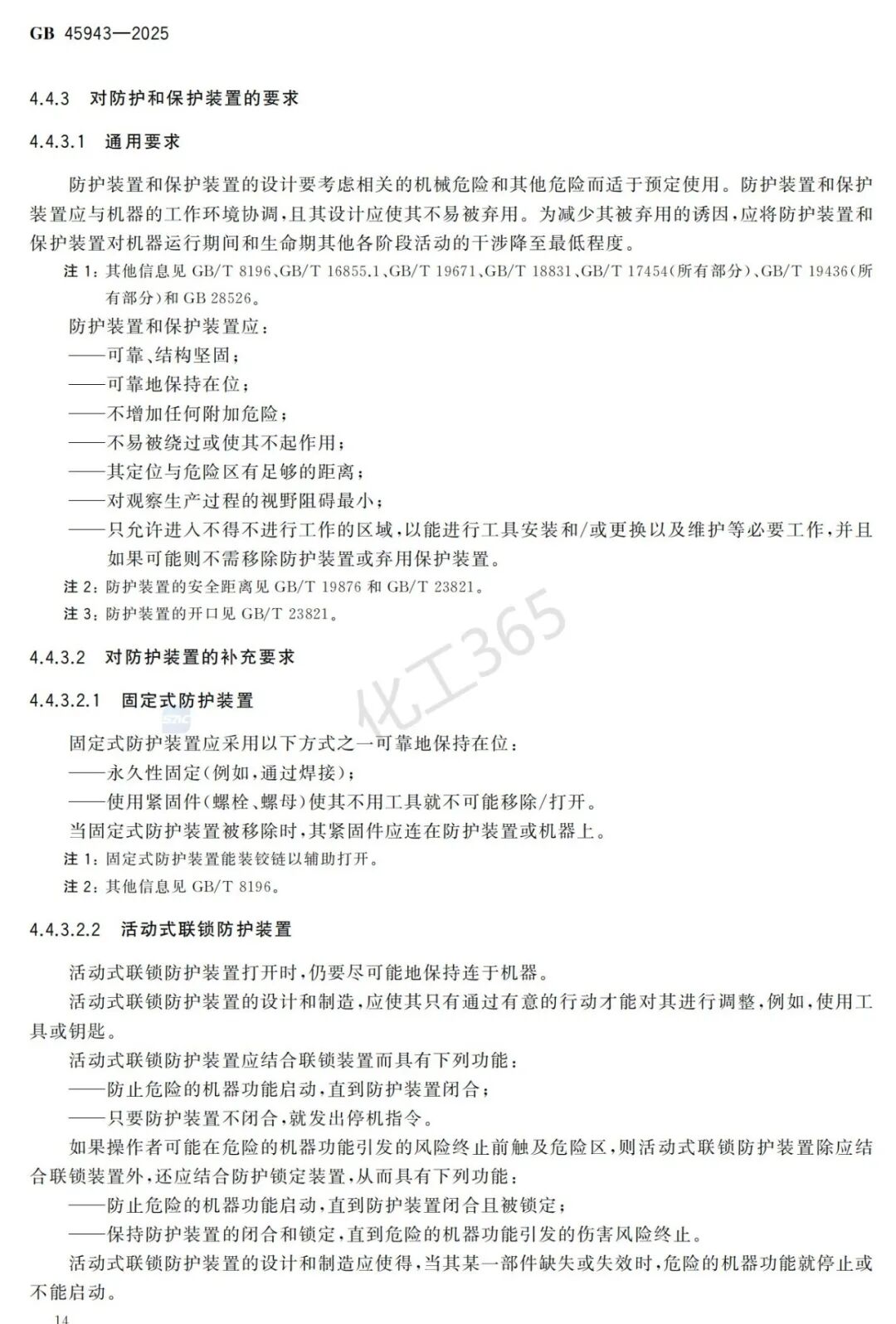 GB 45943—2025

4.4.3 对防护和保护装置的要求

4.4.3.1 通用要求

防护装置和保护装置的设计要考虑相关的机械危险和其他危险而适于预定使用。防护装置和保护装置应与机器的工作环境协调，且其设计应使其不易被弃用。为减少其被弃用的诱因，应将防护装置和保护装置对机器运行期间和生命期其他各阶段活动的干涉降至最低程度。

注1：其他信息见GB/T 8196、GB/T 16855.1、GB/T 19671、GB/T 18831、GB/T 17454(所有部分)、GB/T 19436(所有部分)和GB 28526。

防护装置和保护装置应：
——可靠、结构坚固；
——可靠地保持在位；
——不增加任何附加危险；
——不易被绕过或使其不起作用；
——其定位与危险区有足够的距离；
——对观察生产过程的视野阻碍最小；
——只允许进入不得不进行工作的区域，以能进行工具安装和/或更换以及维护等必要工作，并且如果可能则不需移除防护装置或弃用保护装置。

注2：防护装置的安全距离见GB/T 19876和GB/T 23821。

注3：防护装置的开口见GB/T 23821。

4.4.3.2 对防护装置的补充要求

4.4.3.2.1 固定式防护装置

固定式防护装置应采用以下方式之一可靠地保持在位：
——永久性固定(例如，通过焊接)；
——使用紧固件(螺栓、螺母)使其不用工具就不可能移除/打开。

当固定式防护装置被移除时，其紧固件应连在防护装置或机器上。

注1：固定式防护装置能装铰链以辅助打开。

注2：其他信息见GB/T 8196。

4.4.3.2.2 活动式联锁防护装置

活动式联锁防护装置打开时，仍要尽可能地保持连于机器。

活动式联锁防护装置的设计和制造，应使其只有通过有意的行动才能对其进行调整，例如，使用工具或钥匙。

活动式联锁防护装置应结合联锁装置而具有下列功能：
——防止危险的机器功能启动，直到防护装置闭合；
——只要防护装置不闭合，就发出停机指令。

如果操作者可能在危险的机器功能引发的风险终止前触及危险区，则活动式联锁防护装置除应结合联锁装置外，还应结合防护锁定装置，从而具有下列功能：
——防止危险的机器功能启动，直到防护装置闭合且被锁定；
——保持防护装置的闭合和锁定，直到危险的机器功能引发的伤害风险终止。

活动式联锁防护装置的设计和制造应使得，当其某一部件缺失或失效时，危险的机器功能就停止或不能启动。

14

化工365